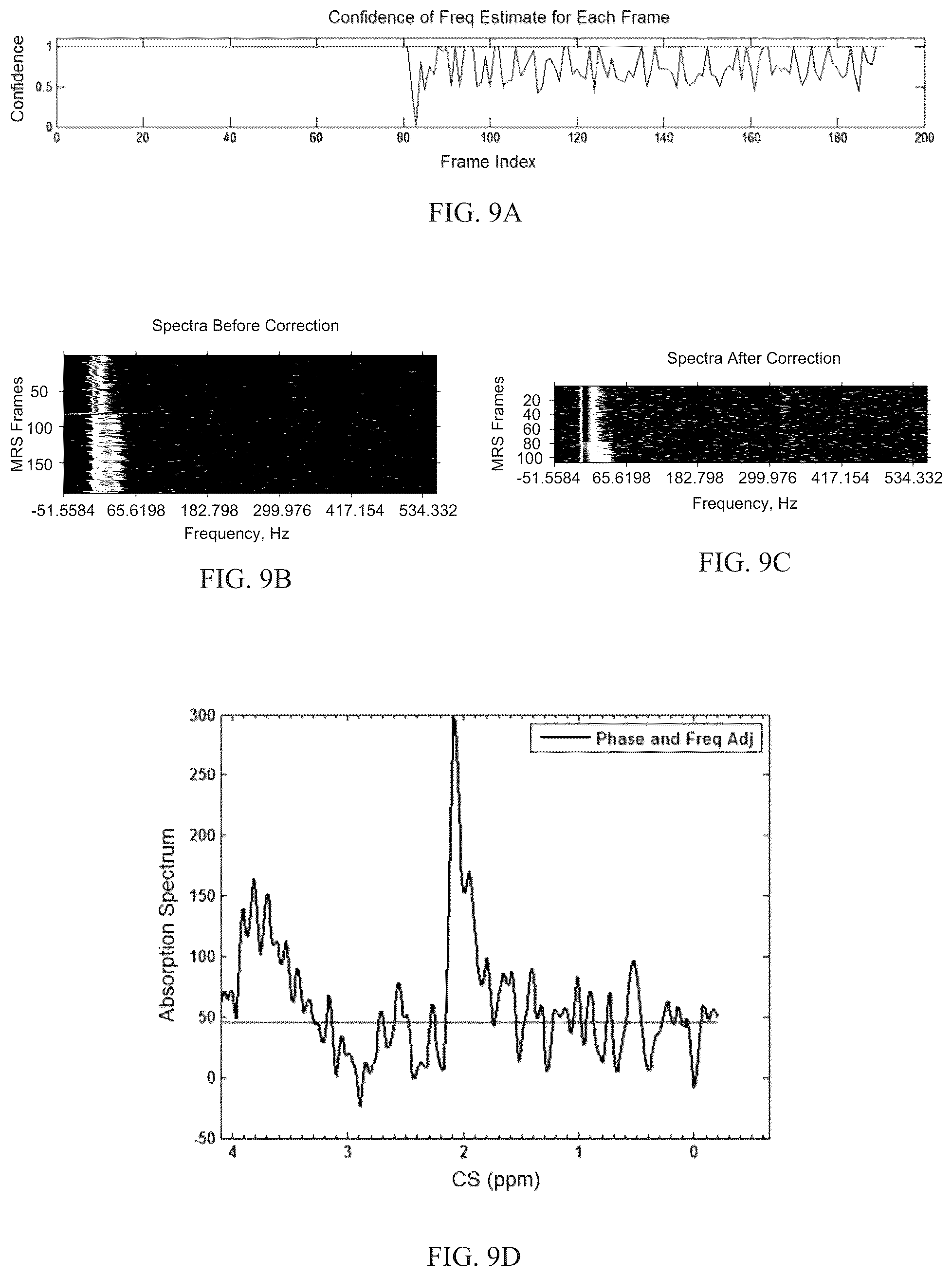 Confidence of Freq Estimate for Each Frame

Confidence

1

0.5

0

0 20 40 60 80 100 120 140 160 180 200

Frame Index

FIG. 9A

Spectra Before Correction

MRS Frames

50

100

150

-51.5584 65.6198 182.798 299.976 417.154 534.332

Frequency, Hz

FIG. 9B

Spectra After Correction

MRS Frames

20

40

60

80

100

-51.5584 65.6198 182.798 299.976 417.154 534.332

Frequency, Hz

FIG. 9C

Phase and Freq Adj

Absorption Spectrum

300

250

200

150

100

50

0

-50

4 3 2 1 0

CS (ppm)

FIG. 9D